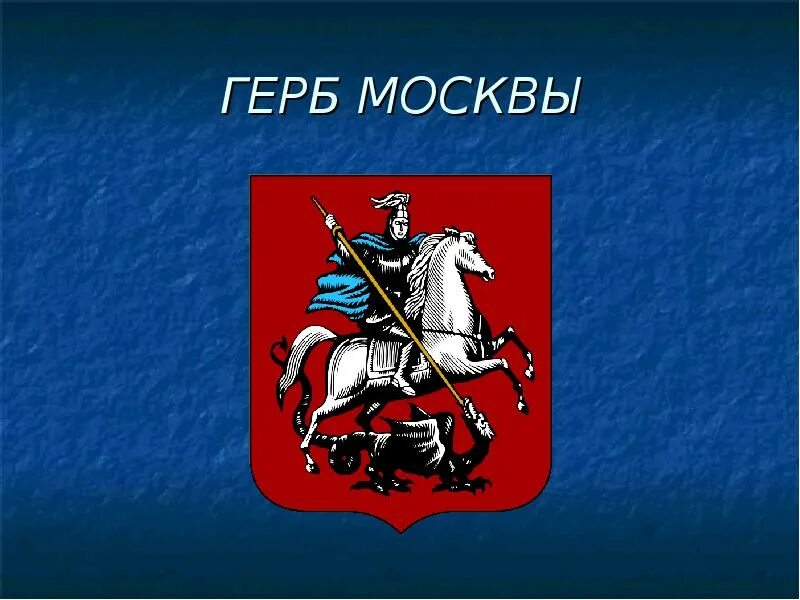 ГЕРБ МОСКВЫ